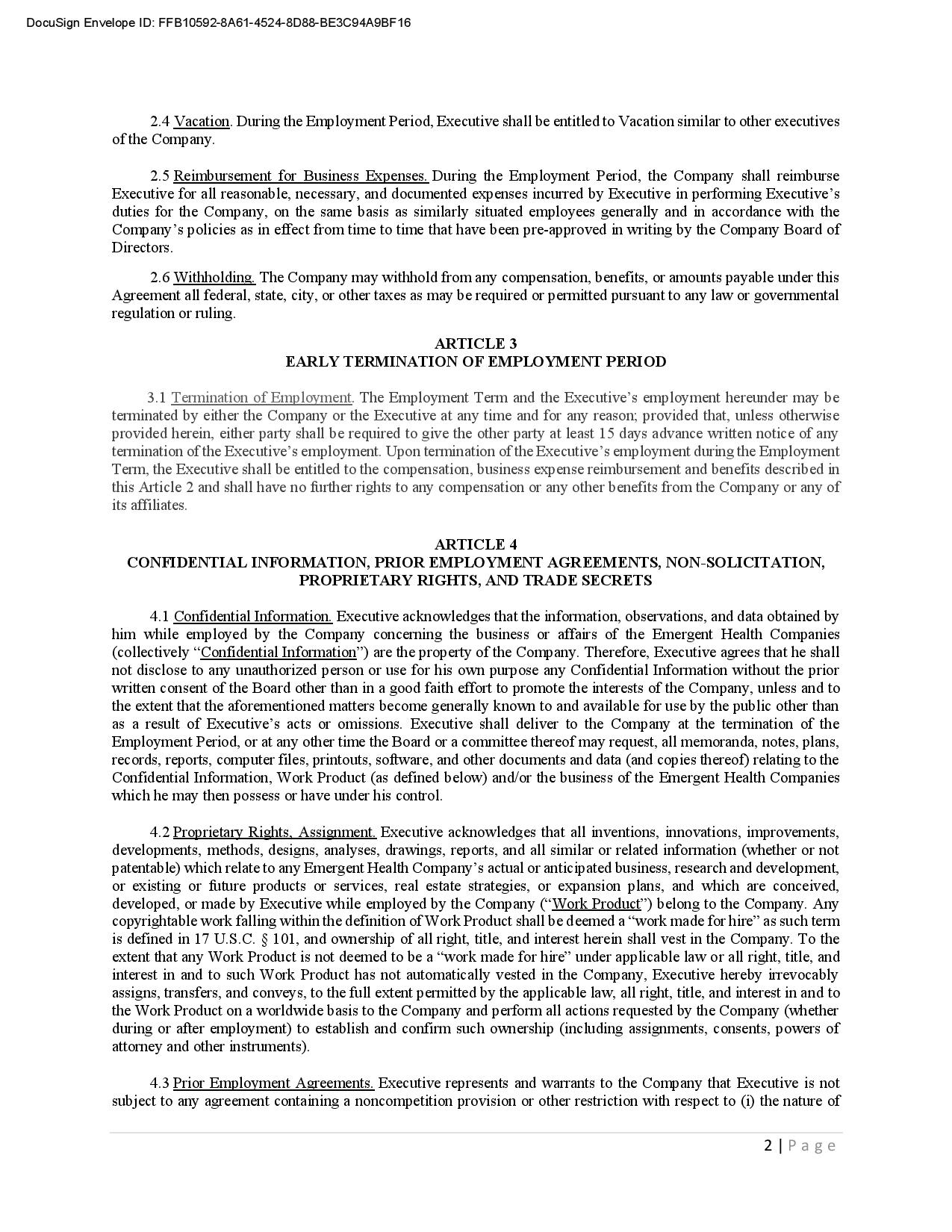 DocuSign Envelope ID: FFB10592-8A61-4524-8D88-BE3C94A9BF16

2.4 Vacation. During the Employment Period, Executive shall be entitled to Vacation similar to other executives of the Company.

2.5 Reimbursement for Business Expenses. During the Employment Period, the Company shall reimburse Executive for all reasonable, necessary, and documented expenses incurred by Executive in performing Executive's duties for the Company, on the same basis as similarly situated employees generally and in accordance with the Company's policies as in effect from time to time that have been pre-approved in writing by the Company Board of Directors.

2.6 Withholding. The Company may withhold from any compensation, benefits, or amounts payable under this Agreement all federal, state, city, or other taxes as may be required or permitted pursuant to any law or governmental regulation or ruling.

ARTICLE 3
EARLY TERMINATION OF EMPLOYMENT PERIOD

3.1 Termination of Employment. The Employment Term and the Executive's employment hereunder may be terminated by either the Company or the Executive at any time and for any reason; provided that, unless otherwise provided herein, either party shall be required to give the other party at least 15 days advance written notice of any termination of the Executive's employment. Upon termination of the Executive's employment during the Employment Term, the Executive shall be entitled to the compensation, business expense reimbursement and benefits described in this Article 2 and shall have no further rights to any compensation or any other benefits from the Company or any of its affiliates.

ARTICLE 4
CONFIDENTIAL INFORMATION, PRIOR EMPLOYMENT AGREEMENTS, NON-SOLICITATION, PROPRIETARY RIGHTS, AND TRADE SECRETS

4.1 Confidential Information. Executive acknowledges that the information, observations, and data obtained by him while employed by the Company concerning the business or affairs of the Emergent Health Companies (collectively "Confidential Information") are the property of the Company. Therefore, Executive agrees that he shall not disclose to any unauthorized person or use for his own purpose any Confidential Information without the prior written consent of the Board other than in a good faith effort to promote the interests of the Company, unless and to the extent that the aforementioned matters become generally known to and available for use by the public other than as a result of Executive's acts or omissions. Executive shall deliver to the Company at the termination of the Employment Period, or at any other time the Board or a committee thereof may request, all memoranda, notes, plans, records, reports, computer files, printouts, software, and other documents and data (and copies thereof) relating to the Confidential Information, Work Product (as defined below) and/or the business of the Emergent Health Companies which he may then possess or have under his control.

4.2 Proprietary Rights, Assignment. Executive acknowledges that all inventions, innovations, improvements, developments, methods, designs, analyses, drawings, reports, and all similar or related information (whether or not patentable) which relate to any Emergent Health Company's actual or anticipated business, research and development, or existing or future products or services, real estate strategies, or expansion plans, and which are conceived, developed, or made by Executive while employed by the Company ("Work Product") belong to the Company. Any copyrightable work falling within the definition of Work Product shall be deemed a "work made for hire" as such term is defined in 17 U.S.C. § 101, and ownership of all right, title, and interest herein shall vest in the Company. To the extent that any Work Product is not deemed to be a "work made for hire" under applicable law or all right, title, and interest in and to such Work Product has not automatically vested in the Company, Executive hereby irrevocably assigns, transfers, and conveys, to the full extent permitted by the applicable law, all right, title, and interest in and to the Work Product on a worldwide basis to the Company and perform all actions requested by the Company (whether during or after employment) to establish and confirm such ownership (including assignments, consents, powers of attorney and other instruments).

4.3 Prior Employment Agreements. Executive represents and warrants to the Company that Executive is not subject to any agreement containing a noncompetition provision or other restriction with respect to (i) the nature of

2 | Page